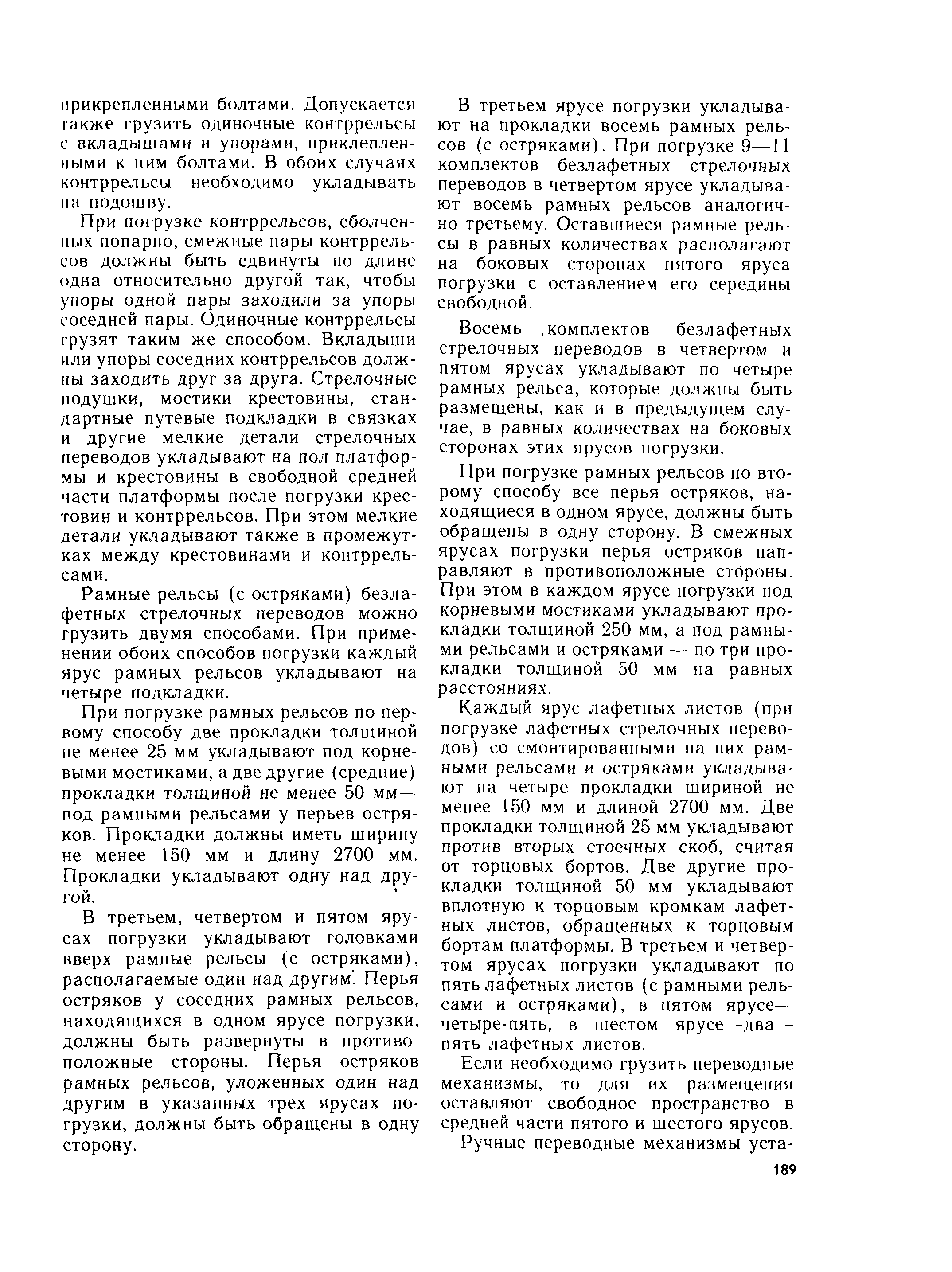 прикрепленными болтами. Допускается также грузить одиночные контррельсы с вкладышами и упорами, приклепленными к ним болтами. В обоих случаях контррельсы необходимо укладывать на подошву.

При погрузке контррельсов, сболченных попарно, смежные пары контррельсов должны быть сдвинуты по длине одна относительно другой так, чтобы упоры одной пары заходили за упоры соседней пары. Одиночные контррельсы грузят таким же способом. Вкладыши или упоры соседних контррельсов должны заходить друг за друга. Стрелочные подушки, мостики крестовины, стандартные путевые подкладки в связках и другие мелкие детали стрелочных переводов укладывают на пол платформы и крестовины в свободной средней части платформы после погрузки крестовин и контррельсов. При этом мелкие детали укладывают также в промежутках между крестовинами и контррельсами.

Рамные рельсы (с остряками) безлафетных стрелочных переводов можно грузить двумя способами. При применении обоих способов погрузки каждый ярус рамных рельсов укладывают на четыре подкладки.

При погрузке рамных рельсов по первому способу две прокладки толщиной не менее 25 мм укладывают под корневыми мостиками, а две другие (средние) прокладки толщиной не менее 50 мм— под рамными рельсами у перьев остряков. Прокладки должны иметь ширину не менее 150 мм и длину 2700 мм. Прокладки укладывают одну над другой.

В третьем, четвертом и пятом ярусах погрузки укладывают головками вверх рамные рельсы (с остряками), располагаемые один над другим. Перья остряков у соседних рамных рельсов, находящихся в одном ярусе погрузки, должны быть развернуты в противоположные стороны. Перья остряков рамных рельсов, уложенных один над другим в указанных трех ярусах погрузки, должны быть обращены в одну сторону.

В третьем ярусе погрузки укладывают на прокладки восемь рамных рельсов (с остряками). При погрузке 9—11 комплектов безлафетных стрелочных переводов в четвертом ярусе укладывают восемь рамных рельсов аналогично третьему. Оставшиеся рамные рельсы в равных количествах располагают на боковых сторонах пятого яруса погрузки с оставлением его середины свободной.

Восемь комплектов безлафетных стрелочных переводов в четвертом и пятом ярусах укладывают по четыре рамных рельса, которые должны быть размещены, как и в предыдущем случае, в равных количествах на боковых сторонах этих ярусов погрузки.

При погрузке рамных рельсов по второму способу все перья остряков, находящиеся в одном ярусе, должны быть обращены в одну сторону. В смежных ярусах погрузки перья остряков направляют в противоположные стороны. При этом в каждом ярусе погрузки под корневыми мостиками укладывают прокладки толщиной 250 мм, а под рамными рельсами и остряками — по три прокладки толщиной 50 мм на равных расстояниях.

Каждый ярус лафетных листов (при погрузке лафетных стрелочных переводов) со смонтированными на них рамными рельсами и остряками укладывают на четыре прокладки шириной не менее 150 мм и длиной 2700 мм. Две прокладки толщиной 25 мм укладывают против вторых стоечных скоб, считая от торцовых бортов. Две другие прокладки толщиной 50 мм укладывают вплотную к торцовым кромкам лафетных листов, обращенных к торцовым бортам платформы. В третьем и четвертом ярусах погрузки укладывают по пять лафетных листов (с рамными рельсами и остряками), в пятом ярусе— четыре-пять, в шестом ярусе—два— пять лафетных листов.

Если необходимо грузить переводные механизмы, то для их размещения оставляют свободное пространство в средней части пятого и шестого ярусов.

Ручные переводные механизмы уста-

189